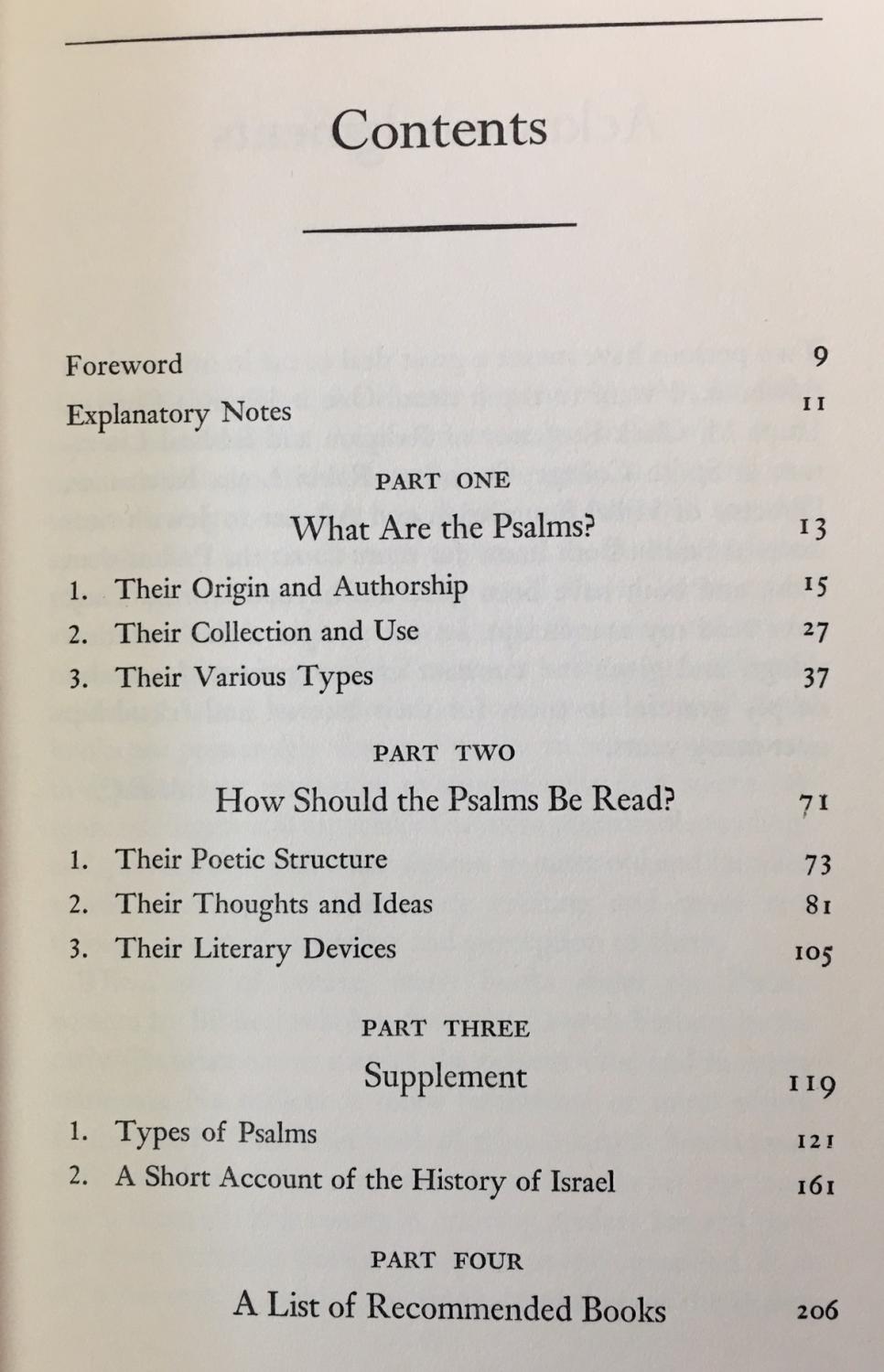 Contents

Foreword 9

Explanatory Notes 11

PART ONE

What Are the Psalms? 13

1. Their Origin and Authorship 15
2. Their Collection and Use 27
3. Their Various Types 37

PART TWO

How Should the Psalms Be Read? 71

1. Their Poetic Structure 73
2. Their Thoughts and Ideas 81
3. Their Literary Devices 105

PART THREE

Supplement 119

1. Types of Psalms 121
2. A Short Account of the History of Israel 161

PART FOUR

A List of Recommended Books 206